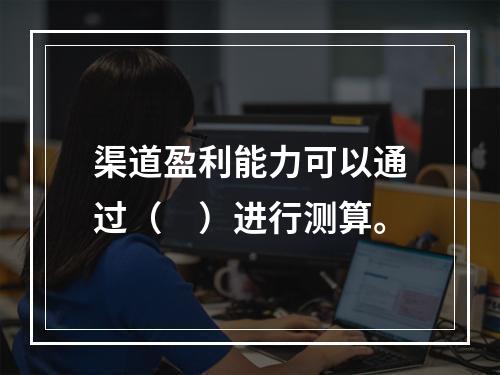 渠道盈利能力可以通过（　）进行测算。